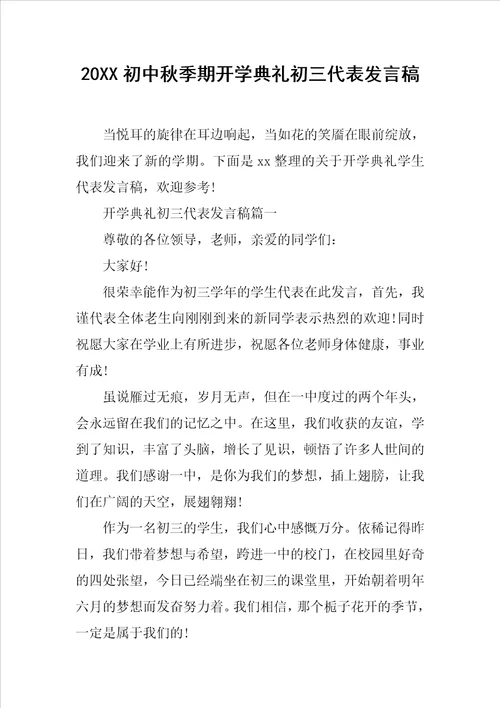 20XX 初中秋季期开学典礼初三代表发言稿

当悦耳的旋律在耳边响起，当如花的笑靥在眼前绽放，我们迎来了新的学期。下面是 xx 整理的关于开学典礼学生代表发言稿，欢迎参考！

开学典礼初三代表发言稿篇一

尊敬的各位领导，老师，亲爱的同学们：

大家好！

很荣幸能作为初三学年的学生代表在此发言，首先，我谨代表全体老生向刚刚到来的新同学表示热烈的欢迎！同时祝愿大家在学业上有所进步，祝愿各位老师身体健康，事业有成！

虽说雁过无痕，岁月无声，但在一中度过的两个年头，会永远留在我们的记忆之中。在这里，我们收获的友谊，学到了知识，丰富了头脑，增长了见识，顿悟了许多人世间的道理。我们感谢一中，是你为我们的梦想，插上翅膀，让我们在广阔的天空，展翅翱翔！

作为一名初三的学生，我们心中感慨万分。依稀记得昨日，我们带着梦想与希望，跨进一中的校门，在校园里好奇的四处张望，今日已经端坐在初三的课堂里，开始朝着明年六月的梦想而发奋努力着。我们相信，那个栀子花开的季节，一定是属于我们的！